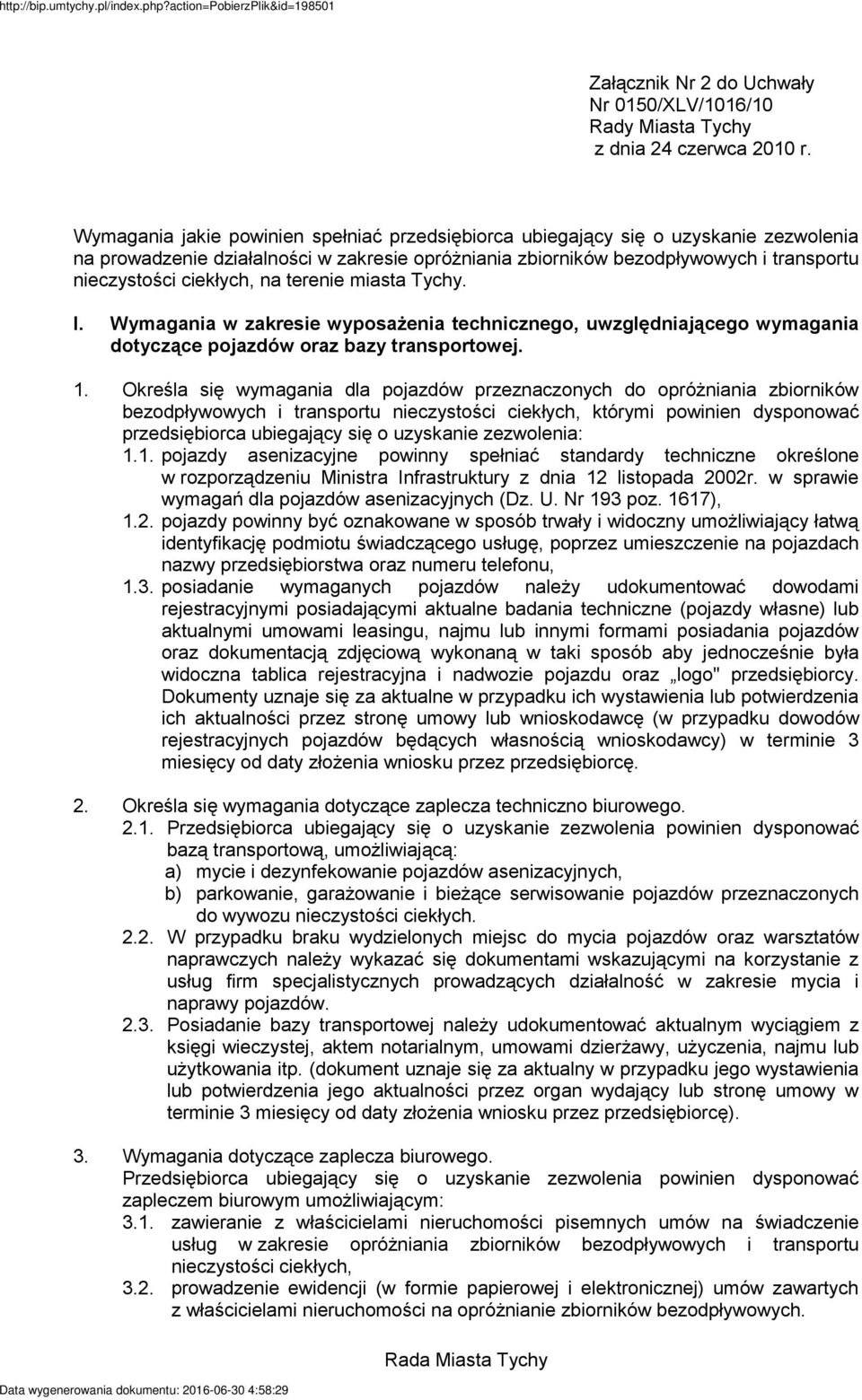 http://bip.umtychy.pl/index.php?action=PobierzPlik&id=198501

Załącznik Nr 2 do Uchwały
Nr 0150/XLV/1016/10
Rady Miasta Tychy
z dnia 24 czerwca 2010 r.

Wymagania jakie powinien spełniać przedsiębiorca ubiegający się o uzyskanie zezwolenia na prowadzenie działalności w zakresie opróżniania zbiorników bezodpływowych i transportu nieczystości ciekłych, na terenie miasta Tychy.

I. Wymagania w zakresie wyposażenia technicznego, uwzględniającego wymagania dotyczące pojazdów oraz bazy transportowej.

1. Określa się wymagania dla pojazdów przeznaczonych do opróżniania zbiorników bezodpływowych i transportu nieczystości ciekłych, którymi powinien dysponować przedsiębiorca ubiegający się o uzyskanie zezwolenia:
1.1. pojazdy asenizacyjne powinny spełniać standardy techniczne określone w rozporządzeniu Ministra Infrastruktury z dnia 12 listopada 2002r. w sprawie wymagań dla pojazdów asenizacyjnych (Dz. U. Nr 193 poz. 1617),
1.2. pojazdy powinny być oznakowane w sposób trwały i widoczny umożliwiający łatwą identyfikację podmiotu świadczącego usługę, poprzez umieszczenie na pojazdach nazwy przedsiębiorstwa oraz numeru telefonu,
1.3. posiadanie wymaganych pojazdów należy udokumentować dowodami rejestracyjnymi posiadającymi aktualne badania techniczne (pojazdy własne) lub aktualnymi umowami leasingu, najmu lub innymi formami posiadania pojazdów oraz dokumentacją zdjęciową wykonaną w taki sposób aby jednocześnie była widoczna tablica rejestracyjna i nadwozie pojazdu oraz „logo" przedsiębiorcy. Dokumenty uznaje się za aktualne w przypadku ich wystawienia lub potwierdzenia ich aktualności przez stronę umowy lub wnioskodawcę (w przypadku dowodów rejestracyjnych pojazdów będących własnością wnioskodawcy) w terminie 3 miesięcy od daty złożenia wniosku przez przedsiębiorcę.

2. Określa się wymagania dotyczące zaplecza techniczno biurowego.
2.1. Przedsiębiorca ubiegający się o uzyskanie zezwolenia powinien dysponować bazą transportową, umożliwiającą:
a) mycie i dezynfekowanie pojazdów asenizacyjnych,
b) parkowanie, garażowanie i bieżące serwisowanie pojazdów przeznaczonych do wywozu nieczystości ciekłych.
2.2. W przypadku braku wydzielonych miejsc do mycia pojazdów oraz warsztatów naprawczych należy wykazać się dokumentami wskazującymi na korzystanie z usług firm specjalistycznych prowadzących działalność w zakresie mycia i naprawy pojazdów.
2.3. Posiadanie bazy transportowej należy udokumentować aktualnym wyciągiem z księgi wieczystej, aktem notarialnym, umowami dzierżawy, użyczenia, najmu lub użytkowania itp. (dokument uznaje się za aktualny w przypadku jego wystawienia lub potwierdzenia jego aktualności przez organ wydający lub stronę umowy w terminie 3 miesięcy od daty złożenia wniosku przez przedsiębiorcę).

3. Wymagania dotyczące zaplecza biurowego.
Przedsiębiorca ubiegający się o uzyskanie zezwolenia powinien dysponować zapleczem biurowym umożliwiającym:
3.1. zawieranie z właścicielami nieruchomości pisemnych umów na świadczenie usług w zakresie opróżniania zbiorników bezodpływowych i transportu nieczystości ciekłych,
3.2. prowadzenie ewidencji (w formie papierowej i elektronicznej) umów zawartych z właścicielami nieruchomości na opróżnianie zbiorników bezodpływowych.

Rada Miasta Tychy

Data wygenerowania dokumentu: 2016-06-30 4:58:29